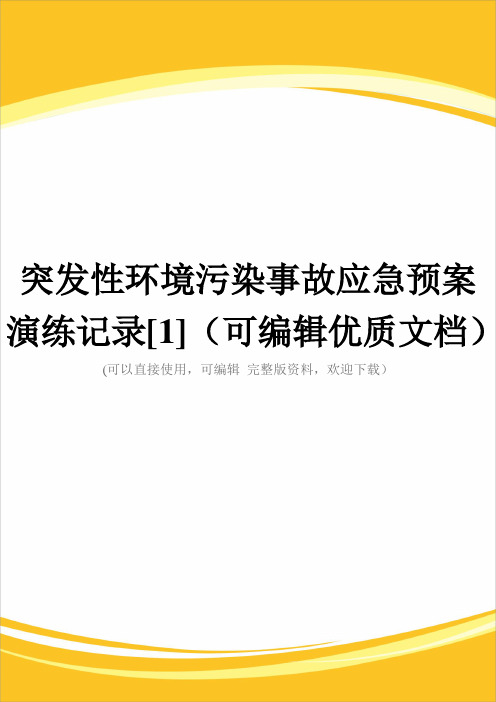 突发性环境污染事故应急预案演练记录[1]（可编辑优质文档）

(可以直接使用，可编辑 完整版资料，欢迎下载）